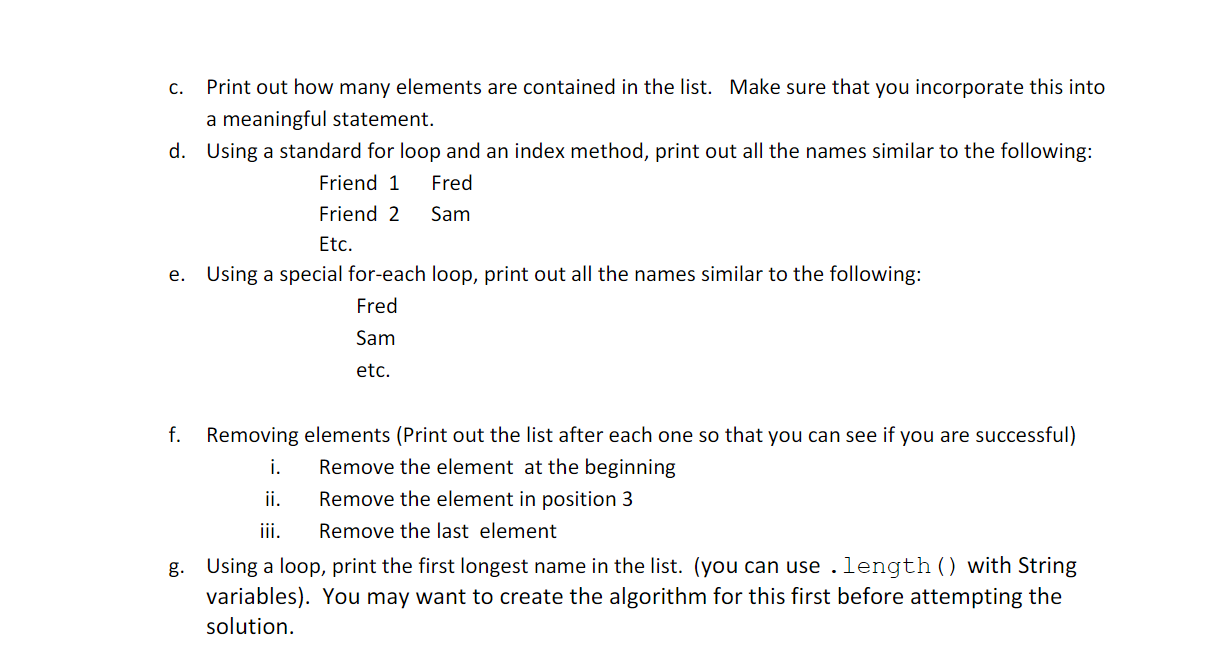 c. Print out how many elements are contained in the list. Make sure that you incorporate this into a meaningful statement.

d. Using a standard for loop and an index method, print out all the names similar to the following:

Friend 1 Fred
Friend 2 Sam
Etc.

e. Using a special for-each loop, print out all the names similar to the following:

Fred
Sam
etc.

f. Removing elements (Print out the list after each one so that you can see if you are successful)

i. Remove the element at the beginning
ii. Remove the element in position 3
iii. Remove the last element

g. Using a loop, print the first longest name in the list. (you can use .length() with String variables). You may want to create the algorithm for this first before attempting the solution.